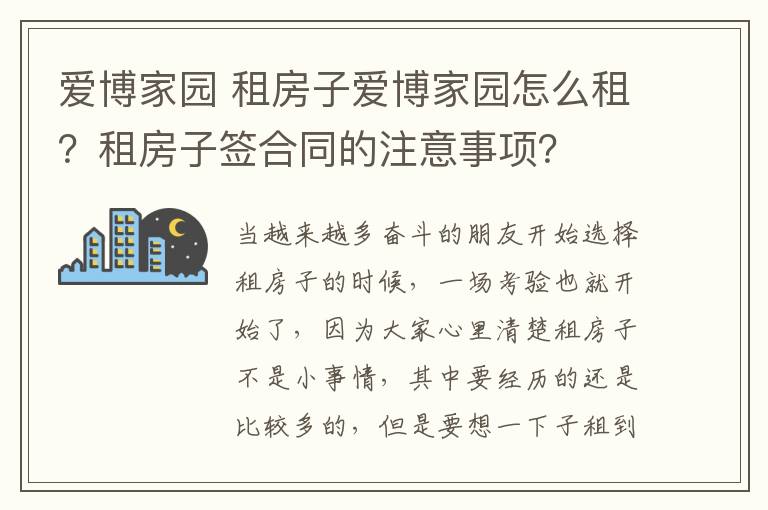 爱博家园 租房子爱博家园怎么租？租房子签合同的注意事项？

当越来越多奋斗的朋友开始选择租房子的时候，一场考验也就开始了，因为大家心里清楚租房子不是小事情，其中要经历的还是比较多的，但是要想一下子租到